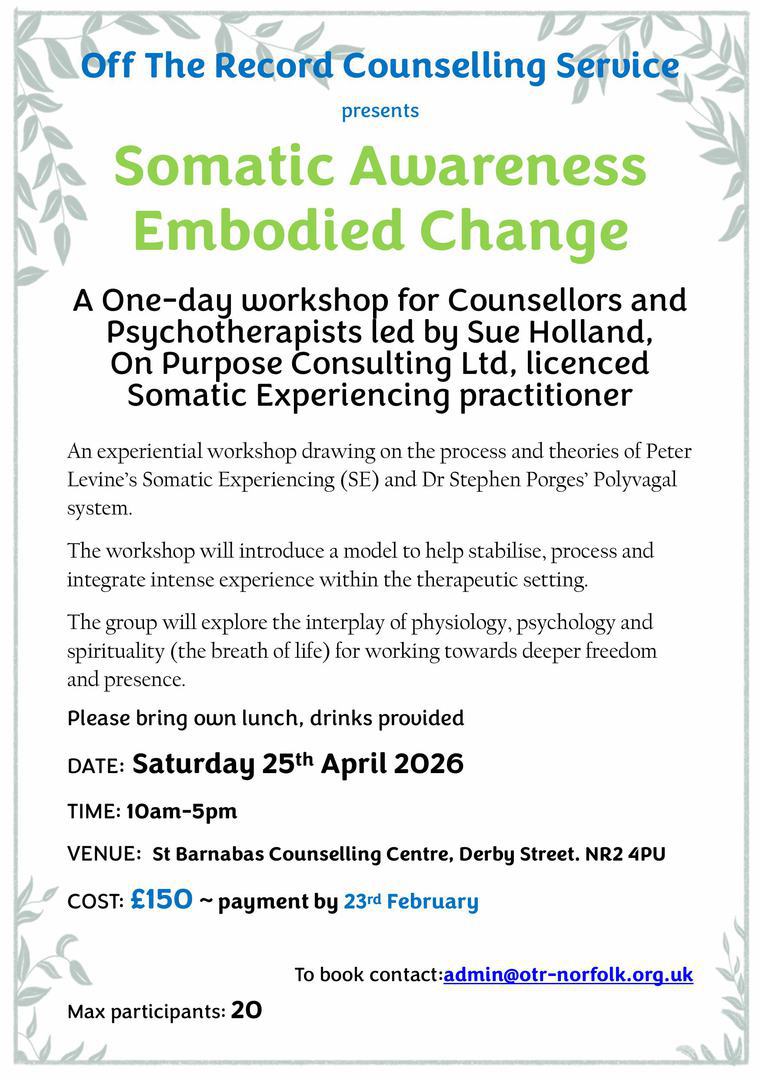 Off The Record Counselling Service

presents

Somatic Awareness Embodied Change

A One-day workshop for Counsellors and Psychotherapists led by Sue Holland, On Purpose Consulting Ltd, licenced Somatic Experiencing practitioner

An experiential workshop drawing on the process and theories of Peter Levine's Somatic Experiencing (SE) and Dr Stephen Porges' Polyvagal system.

The workshop will introduce a model to help stabilise, process and integrate intense experience within the therapeutic setting.

The group will explore the interplay of physiology, psychology and spirituality (the breath of life) for working towards deeper freedom and presence.

Please bring own lunch, drinks provided

DATE: Saturday 25th April 2026

TIME: 10am-5pm

VENUE: St Barnabas Counselling Centre, Derby Street. NR2 4PU

COST: £150 ~ payment by 23rd February

To book contact:admin@otr-norfolk.org.uk

Max participants: 20